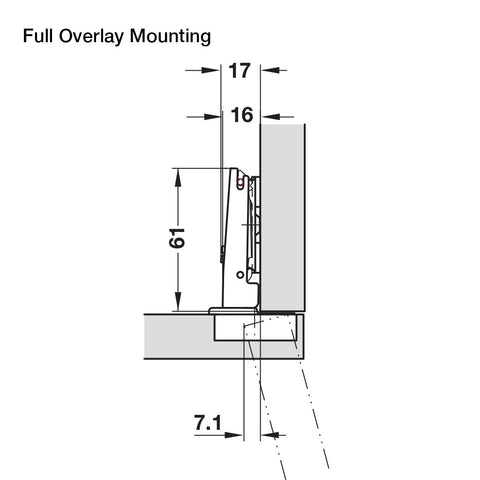 Full Overlay Mounting

17

16

61

7.1